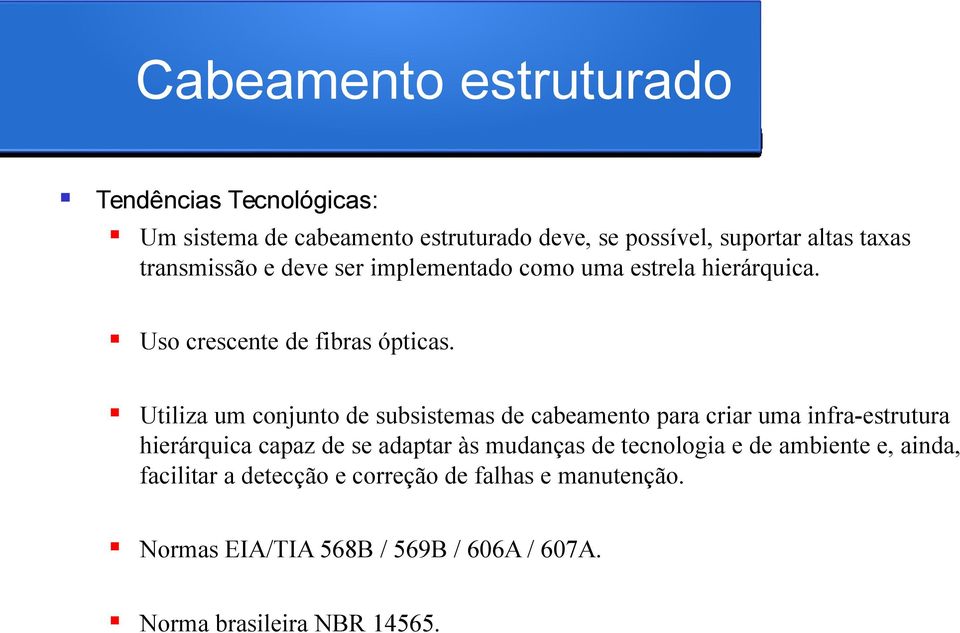 Cabeamento estruturado

Tendências Tecnológicas:

Um sistema de cabeamento estruturado deve, se possível, suportar altas taxas transmissão e deve ser implementado como uma estrela hierárquica.

Uso crescente de fibras ópticas.

Utiliza um conjunto de subsistemas de cabeamento para criar uma infra-estrutura hierárquica capaz de se adaptar às mudanças de tecnologia e de ambiente e, ainda, facilitar a detecção e correção de falhas e manutenção.

Normas EIA/TIA 568B / 569B / 606A / 607A.

Norma brasileira NBR 14565.